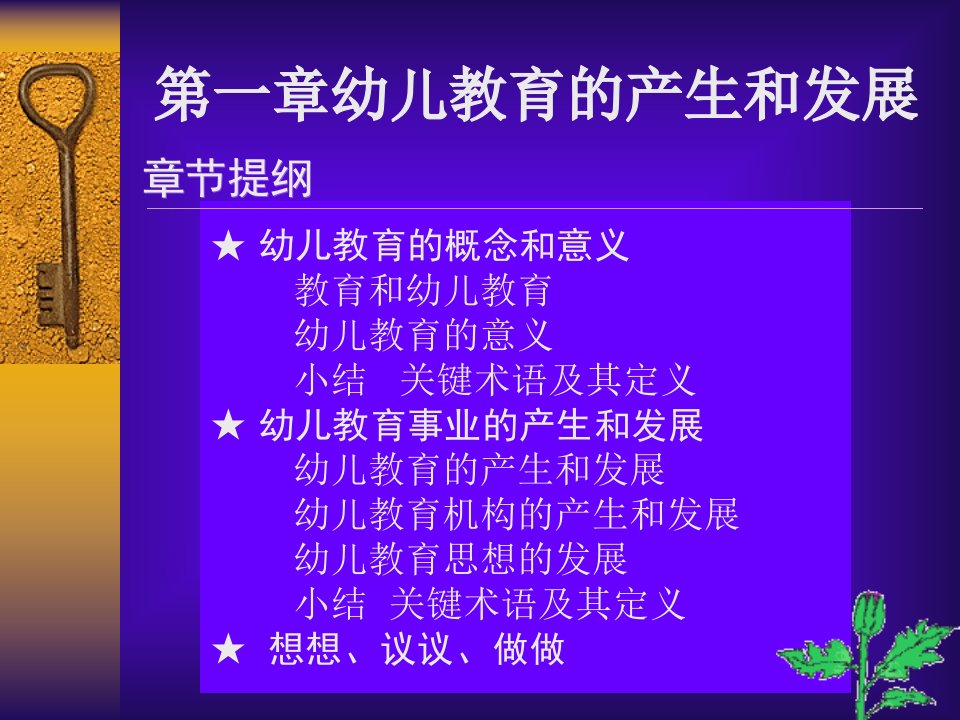 第一章幼儿教育的产生和发展

章节提纲

★ 幼儿教育的概念和意义

教育和幼儿教育

幼儿教育的意义

小结 关键术语及其定义

★ 幼儿教育事业的产生和发展

幼儿教育的产生和发展

幼儿教育机构的产生和发展

幼儿教育思想的发展

小结 关键术语及其定义

★ 想想、议议、做做